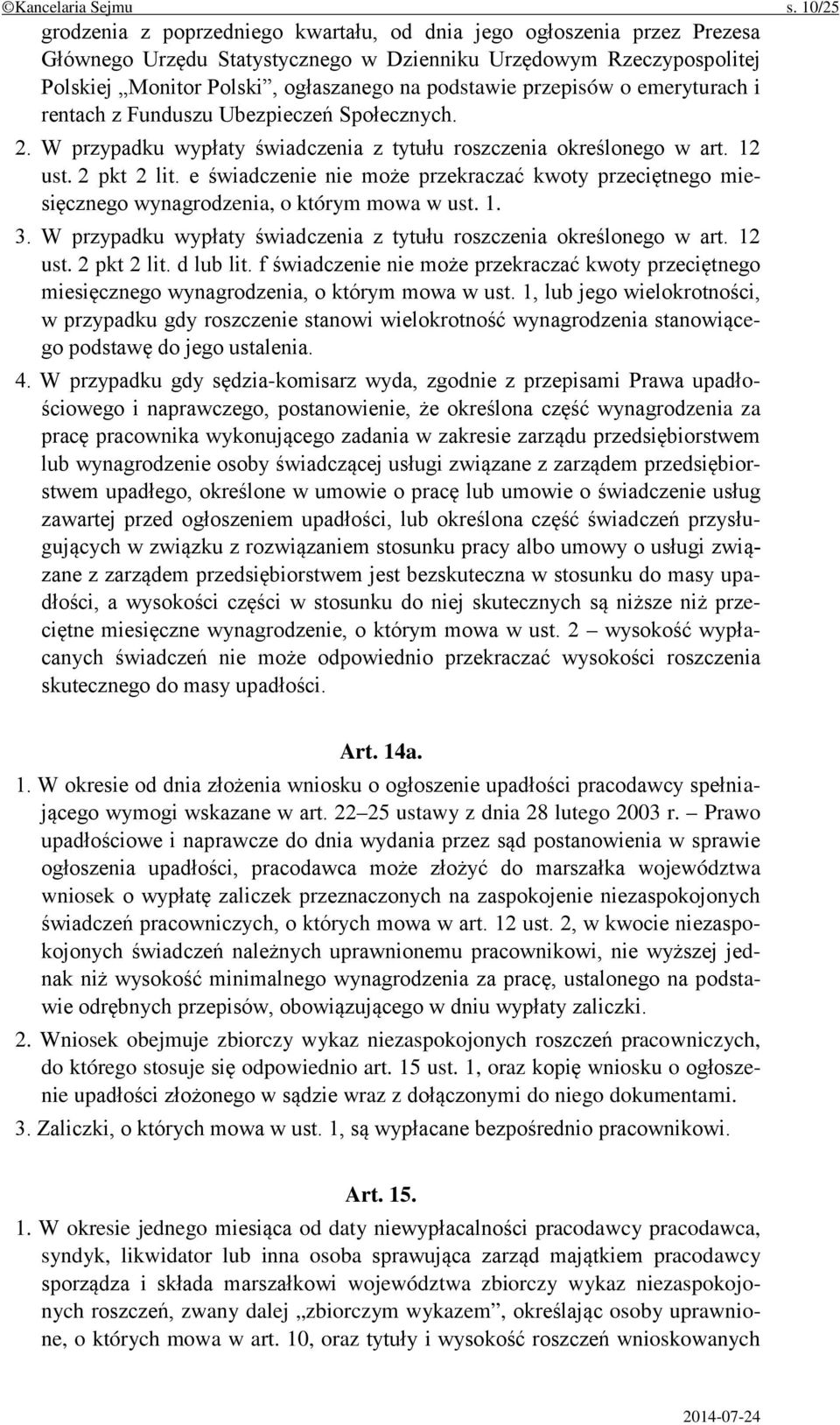 ©Kancelaria Sejmu s. 10/25

grodzenia z poprzedniego kwartału, od dnia jego ogłoszenia przez Prezesa Głównego Urzędu Statystycznego w Dzienniku Urzędowym Rzeczypospolitej Polskiej „Monitor Polski”, ogłaszanego na podstawie przepisów o emeryturach i rentach z Funduszu Ubezpieczeń Społecznych.

2. W przypadku wypłaty świadczenia z tytułu roszczenia określonego w art. 12 ust. 2 pkt 2 lit. e świadczenie nie może przekraczać kwoty przeciętnego miesięcznego wynagrodzenia, o którym mowa w ust. 1.

3. W przypadku wypłaty świadczenia z tytułu roszczenia określonego w art. 12 ust. 2 pkt 2 lit. d lub lit. f świadczenie nie może przekraczać kwoty przeciętnego miesięcznego wynagrodzenia, o którym mowa w ust. 1, lub jego wielokrotności, w przypadku gdy roszczenie stanowi wielokrotność wynagrodzenia stanowiącego podstawę do jego ustalenia.

4. W przypadku gdy sędzia-komisarz wyda, zgodnie z przepisami Prawa upadłościowego i naprawczego, postanowienie, że określona część wynagrodzenia za pracę pracownika wykonującego zadania w zakresie zarządu przedsiębiorstwem lub wynagrodzenie osoby świadczącej usługi związane z zarządem przedsiębiorstwem upadłego, określone w umowie o pracę lub umowie o świadczenie usług zawartej przed ogłoszeniem upadłości, lub określona część świadczeń przysługujących w związku z rozwiązaniem stosunku pracy albo umowy o usługi związane z zarządem przedsiębiorstwem jest bezskuteczna w stosunku do masy upadłości, a wysokości części w stosunku do niej skutecznych są niższe niż przeciętne miesięczne wynagrodzenie, o którym mowa w ust. 2 – wysokość wypłacanych świadczeń nie może odpowiednio przekraczać wysokości roszczenia skutecznego do masy upadłości.

Art. 14a.

1. W okresie od dnia złożenia wniosku o ogłoszenie upadłości pracodawcy spełniającego wymogi wskazane w art. 22–25 ustawy z dnia 28 lutego 2003 r. – Prawo upadłościowe i naprawcze do dnia wydania przez sąd postanowienia w sprawie ogłoszenia upadłości, pracodawca może złożyć do marszałka województwa wniosek o wypłatę zaliczek przeznaczonych na zaspokojenie niezaspokojonych świadczeń pracowniczych, o których mowa w art. 12 ust. 2, w kwocie niezaspokojonych świadczeń należnych uprawnionemu pracownikowi, nie wyższej jednak niż wysokość minimalnego wynagrodzenia za pracę, ustalonego na podstawie odrębnych przepisów, obowiązującego w dniu wypłaty zaliczki.

2. Wniosek obejmuje zbiorczy wykaz niezaspokojonych roszczeń pracowniczych, do którego stosuje się odpowiednio art. 15 ust. 1, oraz kopię wniosku o ogłoszenie upadłości złożonego w sądzie wraz z dołączonymi do niego dokumentami.

3. Zaliczki, o których mowa w ust. 1, są wypłacane bezpośrednio pracownikowi.

Art. 15.

1. W okresie jednego miesiąca od daty niewypłacalności pracodawcy pracodawca, syndyk, likwidator lub inna osoba sprawująca zarząd majątkiem pracodawcy sporządza i składa marszałkowi województwa zbiorczy wykaz niezaspokojonych roszczeń, zwany dalej „zbiorczym wykazem”, określając osoby uprawnione, o których mowa w art. 10, oraz tytuły i wysokość roszczeń wnioskowanych

2014-07-24